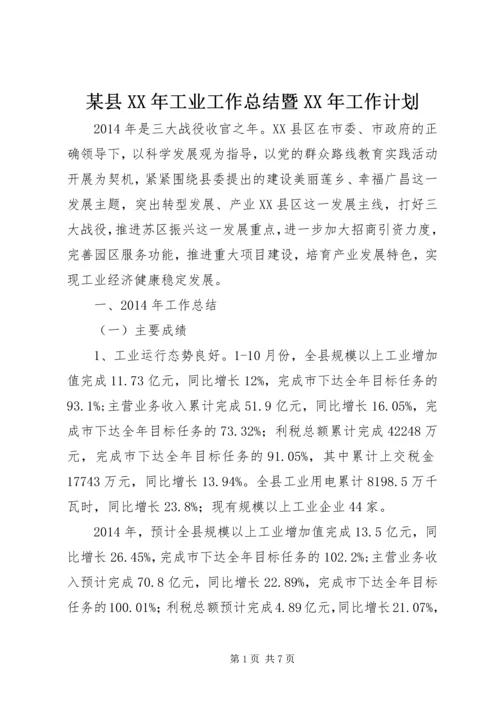 某县XX年工业工作总结暨XX年工作计划

2014年是三大战役收官之年。XX县区在市委、市政府的正确领导下，以科学发展观为指导，以党的群众路线教育实践活动开展为契机，紧紧围绕县委提出的建设美丽莲乡、幸福广昌这一发展主题，突出转型发展、产业XX县区这一发展主线，打好三大战役，推进苏区振兴这一发展重点，进一步加大招商引资力度，完善园区服务功能，推进重大项目建设，培育产业发展特色，实现工业经济健康稳定发展。

一、2014年工作总结

（一）主要成绩

1、工业运行态势良好。1-10月份，全县规模以上工业增加值完成11.73亿元，同比增长12%，完成市下达全年目标任务的93.1%；主营业务收入累计完成51.9亿元，同比增长16.05%，完成市下达全年目标任务的73.32%；利税总额累计完成42248万元，完成市下达全年目标任务的91.05%，其中累计上交税金17743万元，同比增长13.94%。全县工业用电累计8198.5万千瓦时，同比增长23.8%；现有规模以上工业企业44家。

2014年，预计全县规模以上工业增加值完成13.5亿元，同比增长26.45%，完成市下达全年目标任务的102.2%；主营业务收入预计完成70.8亿元，同比增长22.89%，完成市下达全年目标任务的100.01%；利税总额预计完成4.89亿元，同比增长21.07%，

第1页 共7页